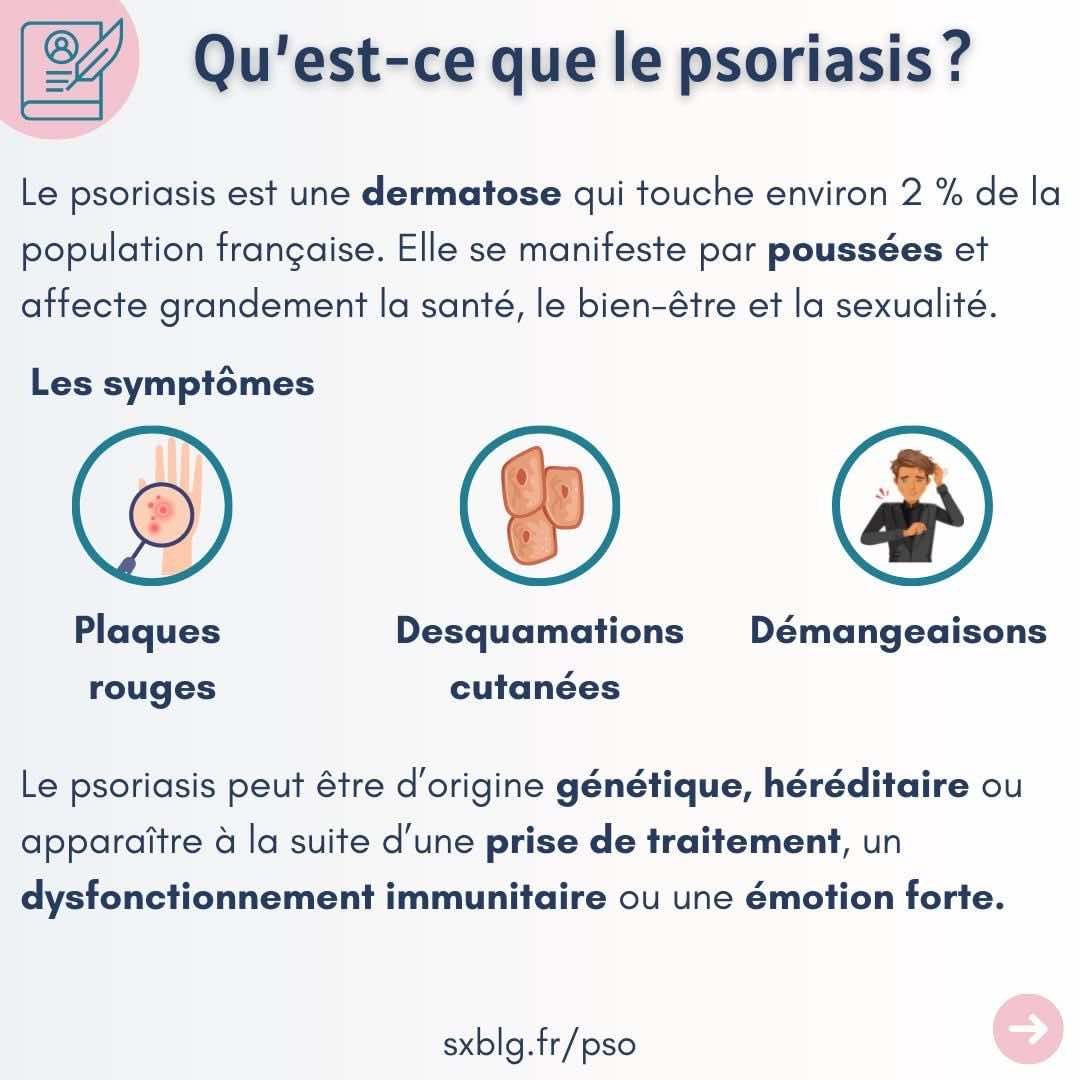 Qu'est-ce que le psoriasis ?

Le psoriasis est une dermatose qui touche environ 2 % de la population française. Elle se manifeste par poussées et affecte grandement la santé, le bien-être et la sexualité.

Les symptômes

Plaques rouges

Desquamations cutanées

Démangeaisons

Le psoriasis peut être d'origine génétique, héréditaire ou apparaître à la suite d'une prise de traitement, un dysfonctionnement immunitaire ou une émotion forte.

sxblg.fr/pso